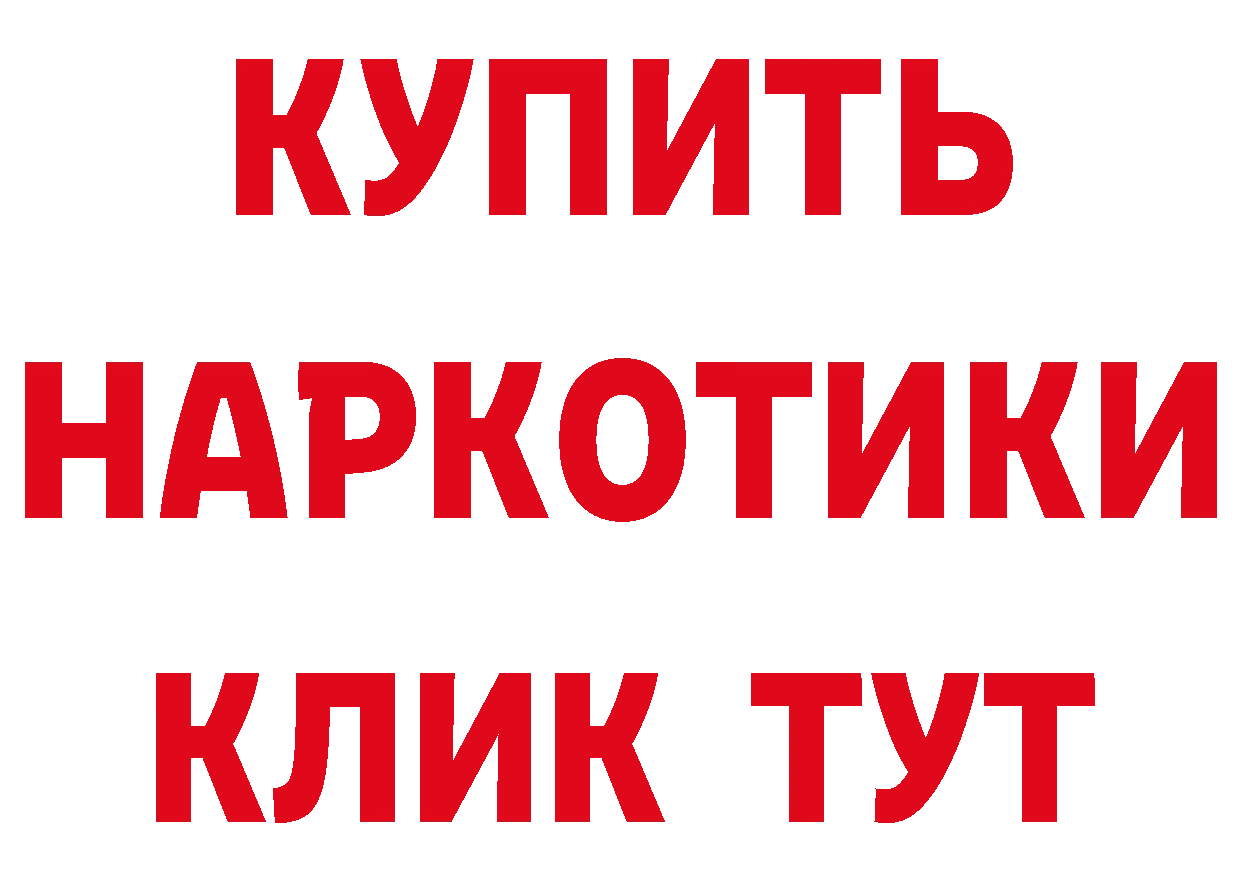 КУПИТЬ
НАРКОТИКИ
КЛИК ТУТ